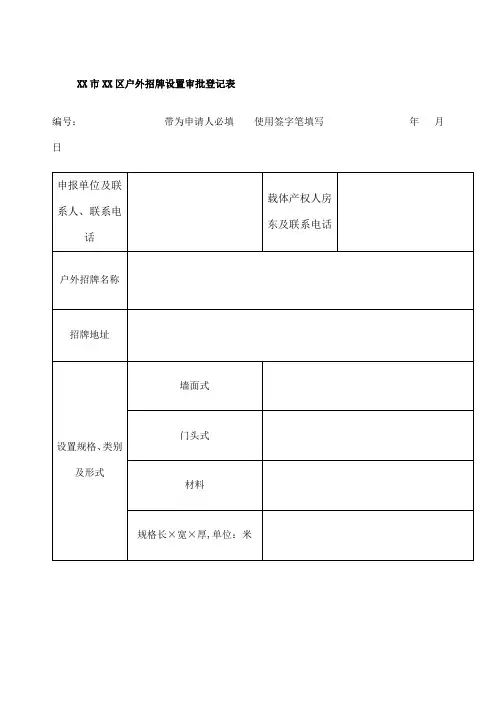 XX市XX区户外招牌设置审批登记表

编号： 带为申请人必填 使用签字笔填写 年 月 日

| 申报单位及联系人、联系电话 | | 载体产权人房东及联系电话 | |
|---|---|---|---|
| 户外招牌名称 | | | |
| 招牌地址 | | | |
| 设置规格、类别及形式 | 墙面式 | | |
| | 门头式 | | |
| | 材料 | | |
| | 规格长×宽×厚，单位：米 | | |